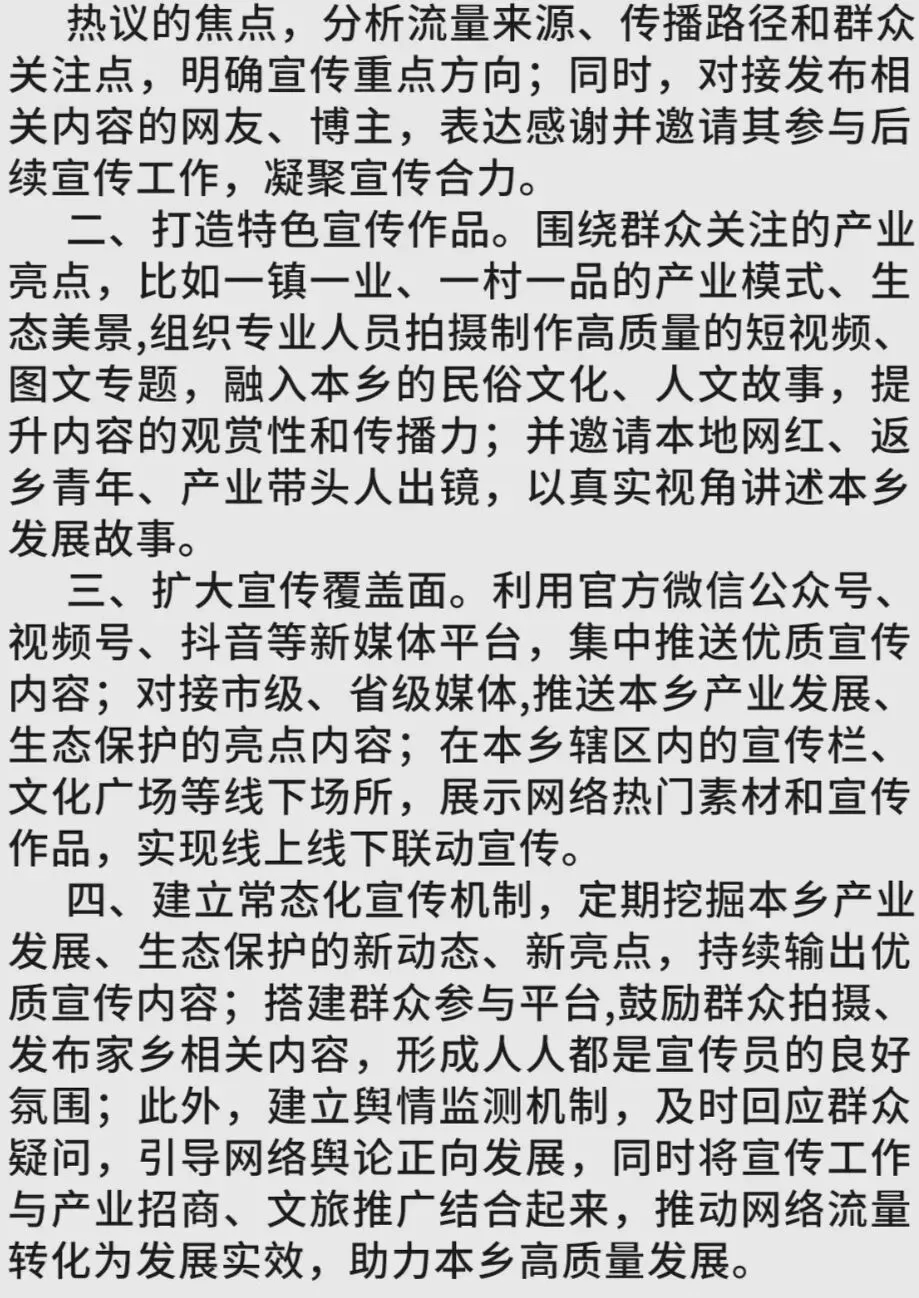 热议的焦点，分析流量来源、传播路径和群众关注点，明确宣传重点方向；同时，对接发布相关内容的网友、博主，表达感谢并邀请其参与后续宣传工作，凝聚宣传合力。

二、打造特色宣传作品。围绕群众关注的产业亮点，比如一镇一业、一村一品的产业模式、生态美景,组织专业人员拍摄制作高质量的短视频、图文专题，融入本乡的民俗文化、人文故事，提升内容的观赏性和传播力；并邀请本地网红、返乡青年、产业带头人出镜，以真实视角讲述本乡发展故事。

三、扩大宣传覆盖面。利用官方微信公众号、视频号、抖音等新媒体平台，集中推送优质宣传内容；对接市级、省级媒体,推送本乡产业发展、生态保护的亮点内容；在本乡辖区内的宣传栏、文化广场等线下场所，展示网络热门素材和宣传作品，实现线上线下联动宣传。

四、建立常态化宣传机制，定期挖掘本乡产业发展、生态保护的新动态、新亮点，持续输出优质宣传内容；搭建群众参与平台,鼓励群众拍摄、发布家乡相关内容，形成人人都是宣传员的良好氛围；此外，建立舆情监测机制，及时回应群众疑问，引导网络舆论正向发展，同时将宣传工作与产业招商、文旅推广结合起来，推动网络流量转化为发展实效，助力本乡高质量发展。